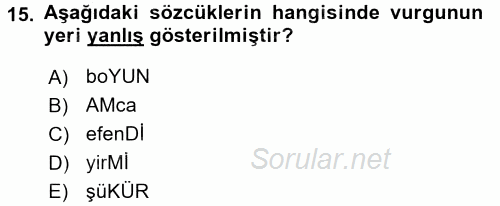 15. Aşağıdaki sözcüklerin hangisinde vurgunun yeri yanlış gösterilmiştir?

A) boYUN
B) AMca
C) efenDİ
D) yirMİ
E) şüKÜR

Sorular.net